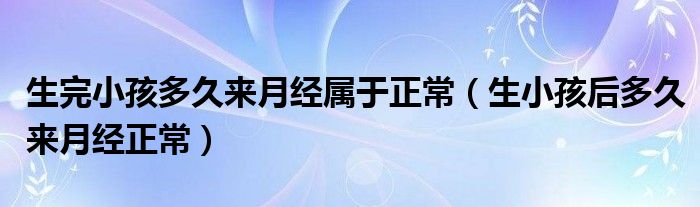 生完小孩多久来月经属于正常（生小孩后多久来月经正常）